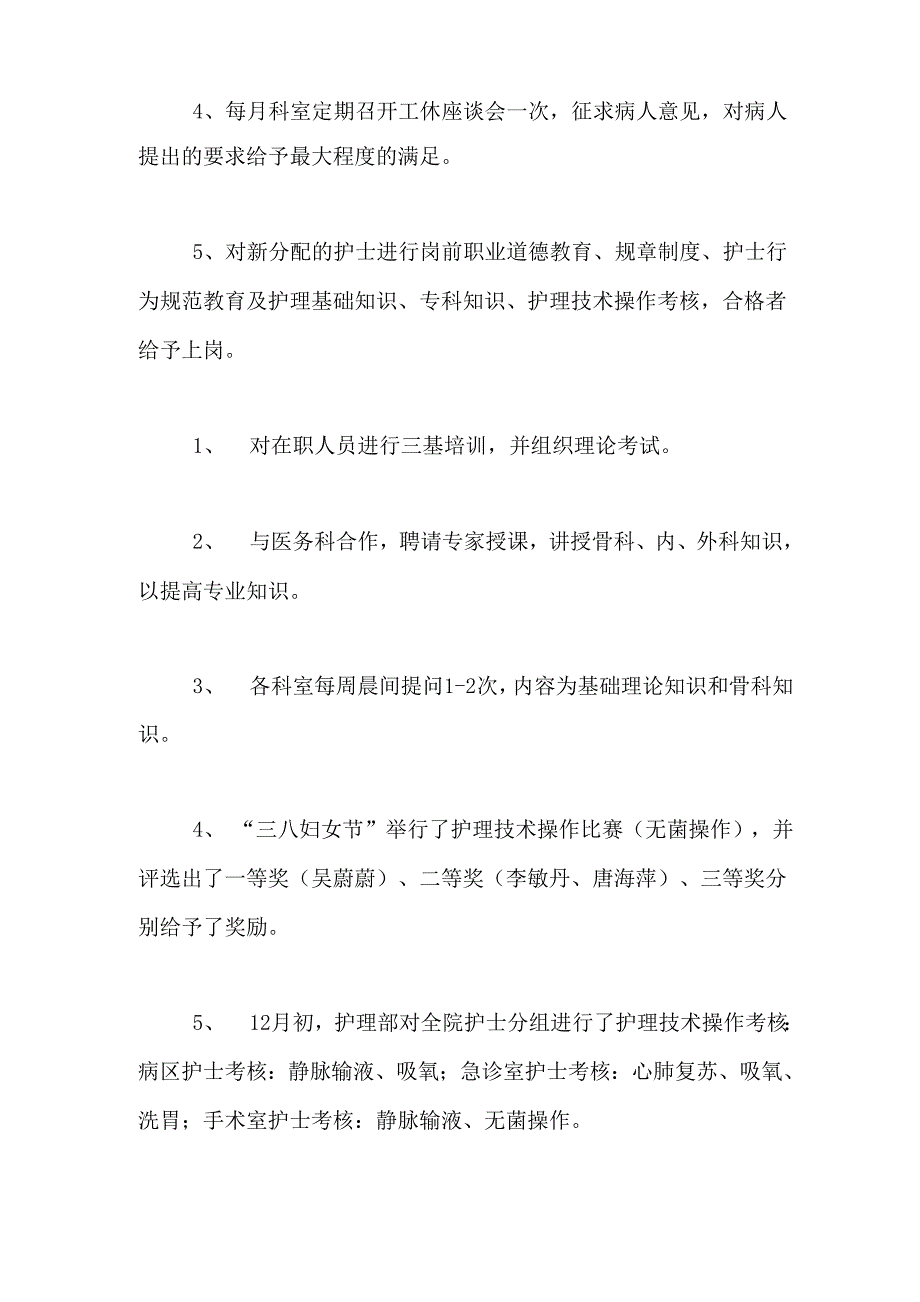 4、每月科室定期召开工休座谈会一次，征求病人意见，对病人提出的要求给予最大程度的满足。

5、对新分配的护士进行岗前职业道德教育、规章制度、护士行为规范教育及护理基础知识、专科知识、护理技术操作考核，合格者给予上岗。

1、　对在职人员进行三基培训，并组织理论考试。

2、　与医务科合作，聘请专家授课，讲授骨科、内、外科知识，以提高专业知识。

3、　各科室每周晨间提问1-2次，内容为基础理论知识和骨科知识。

4、　“三八妇女节”举行了护理技术操作比赛（无菌操作），并评选出了一等奖（吴蔚蔚）、二等奖（李敏丹、唐海萍）、三等奖分别给予了奖励。

5、　12月初，护理部对全院护士分组进行了护理技术操作考核：病区护士考核：静脉输液、吸氧；急诊室护士考核：心肺复苏、吸氧、洗胃；手术室护士考核：静脉输液、无菌操作。